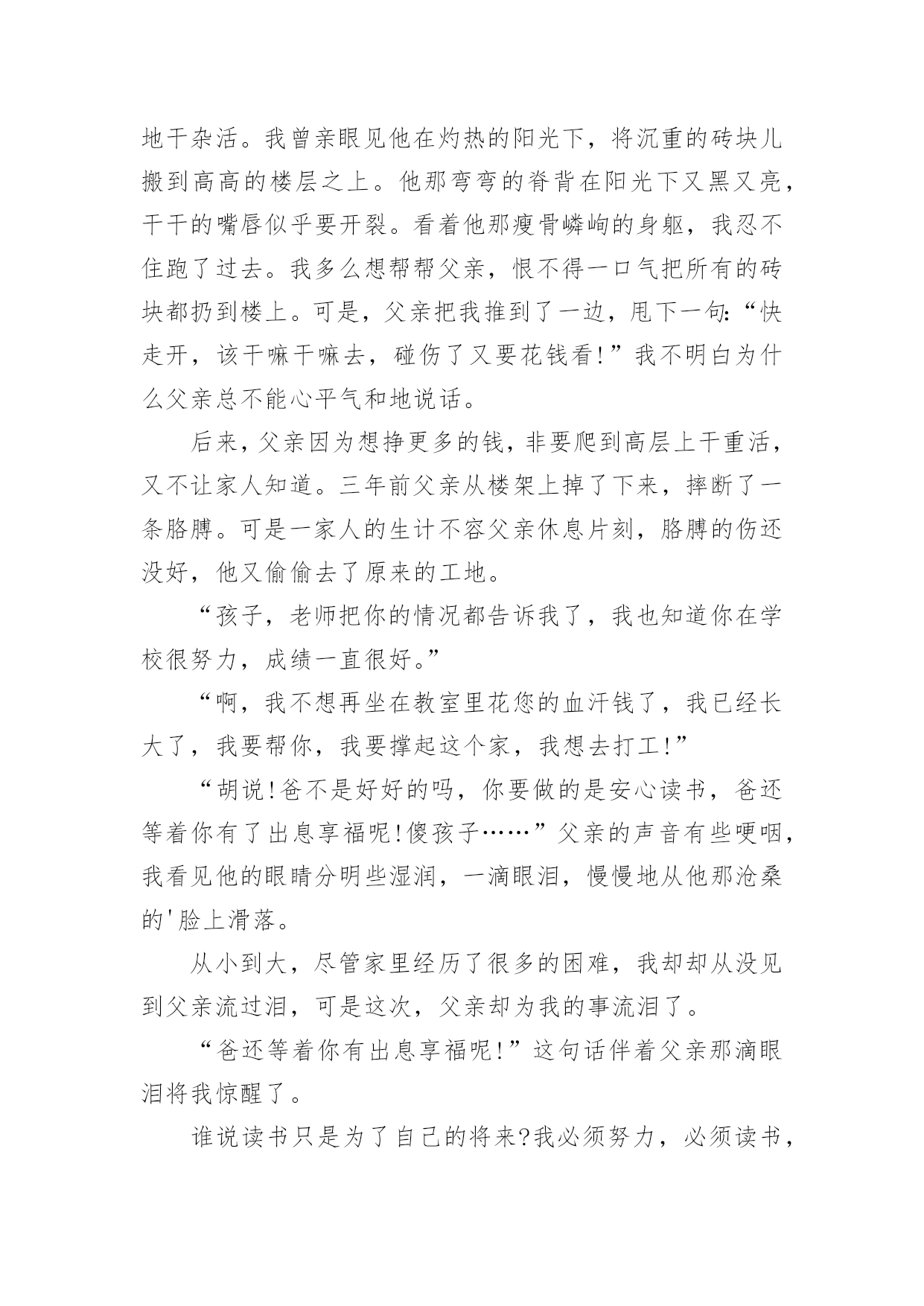 地干杂活。我曾亲眼见他在灼热的阳光下，将沉重的砖块儿搬到高高的楼层之上。他那弯弯的脊背在阳光下又黑又亮，干干的嘴唇似乎要开裂。看着他那瘦骨嶙峋的身躯，我忍不住跑了过去。我多么想帮帮父亲，恨不得一口气把所有的砖块都扔到楼上。可是，父亲把我推到了一边，甩下一句:“快走开，该干嘛干嘛去，碰伤了又要花钱看!”我不明白为什么父亲总不能心平气和地说话。

后来，父亲因为想挣更多的钱，非要爬到高层上干重活，又不让家人知道。三年前父亲从楼架上掉了下来，摔断了一条胳膊。可是一家人的生计不容父亲休息片刻，胳膊的伤还没好，他又偷偷去了原来的工地。

“孩子，老师把你的情况都告诉我了，我也知道你在学校很努力，成绩一直很好。”

“啊，我不想再坐在教室里花您的血汗钱了，我已经长大了，我要帮你，我要撑起这个家，我想去打工!”

“胡说!爸不是好好的吗，你要做的是安心读书，爸还等着你有了出息享福呢!傻孩子……”父亲的声音有些哽咽，我看见他的眼睛分明些湿润，一滴眼泪，慢慢地从他那沧桑的'脸上滑落。

从小到大，尽管家里经历了很多的困难，我却却从没见到父亲流过泪，可是这次，父亲却为我的事流泪了。

“爸还等着你有出息享福呢!”这句话伴着父亲那滴眼泪将我惊醒了。

谁说读书只是为了自己的将来?我必须努力，必须读书，